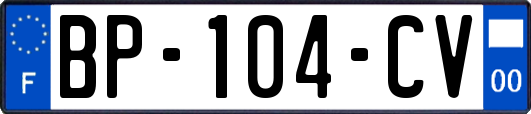 F
BP-104-CV
00